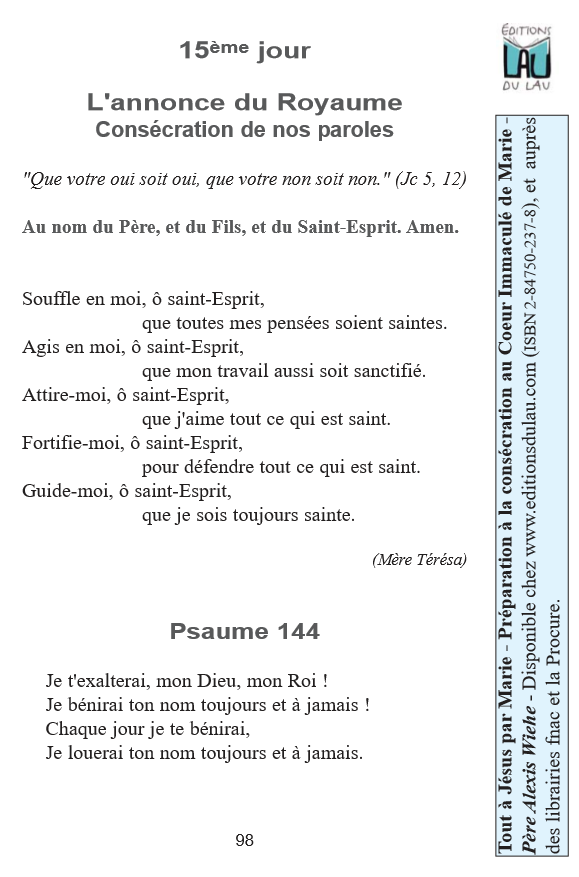 15ème jour

L'annonce du Royaume
Consécration de nos paroles

"Que votre oui soit oui, que votre non soit non." (Jc 5, 12)

Au nom du Père, et du Fils, et du Saint-Esprit. Amen.

Souffle en moi, ô saint-Esprit,
que toutes mes pensées soient saintes.
Agis en moi, ô saint-Esprit,
que mon travail aussi soit sanctifié.
Attire-moi, ô saint-Esprit,
que j'aime tout ce qui est saint.
Fortifie-moi, ô saint-Esprit,
pour défendre tout ce qui est saint.
Guide-moi, ô saint-Esprit,
que je sois toujours sainte.

(Mère Térésa)

Psaume 144

Je t'exalterai, mon Dieu, mon Roi !
Je bénirai ton nom toujours et à jamais !
Chaque jour je te bénirai,
Je louerai ton nom toujours et à jamais.

98

ÉDITIONS
LAU
DU LAU

Tout à Jésus par Marie - Préparation à la consécration au Coeur Immaculé de Marie - Père Alexis Wiehe - Disponible chez www.editionsdulau.com (ISBN 2-84750-237-8), et auprès des librairies fnac et la Procure.